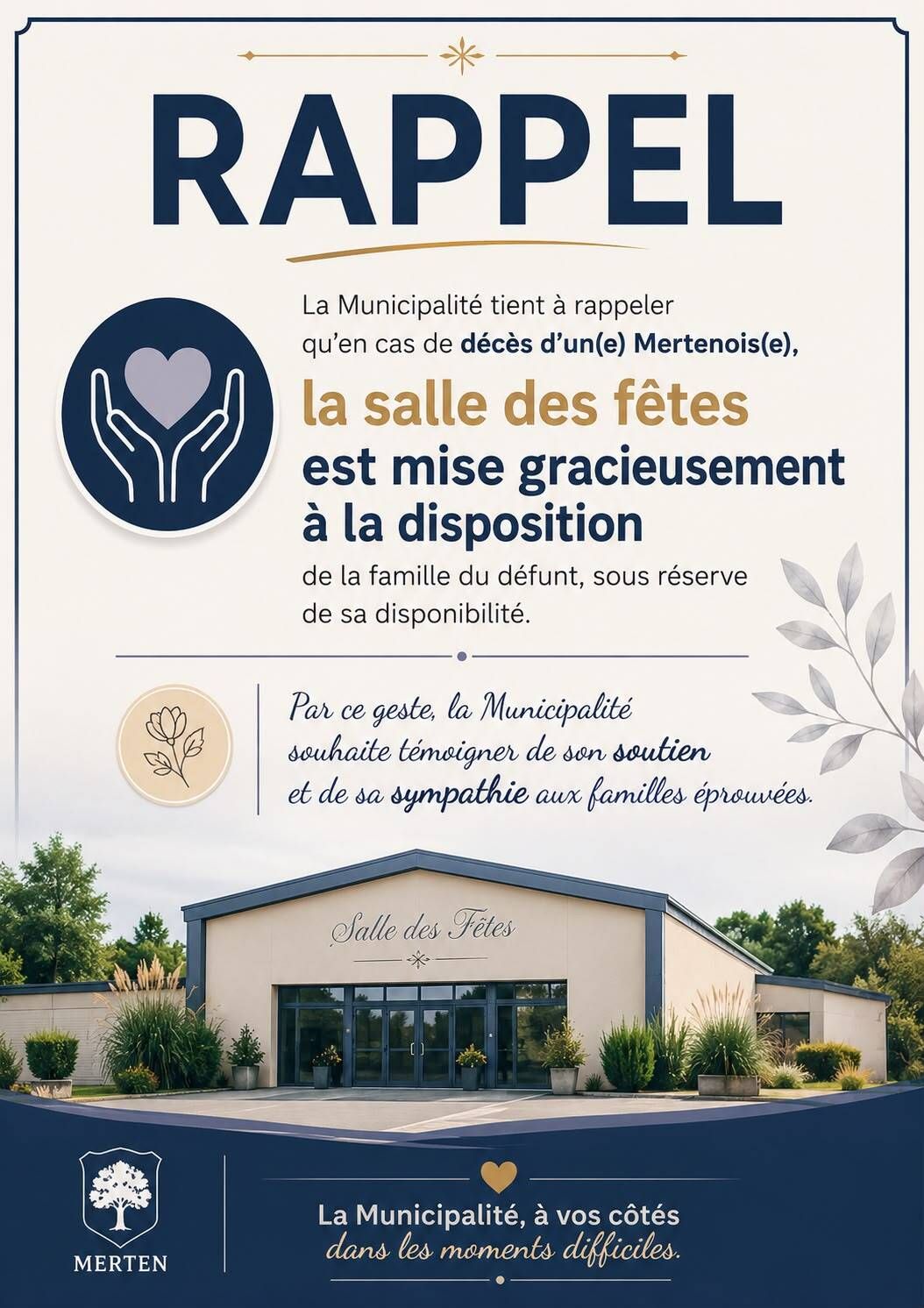 RAPPEL

La Municipalité tient à rappeler qu'en cas de décès d'un(e) Mertenois(e),

la salle des fêtes est mise gracieusement à la disposition

de la famille du défunt, sous réserve de sa disponibilité.

Par ce geste, la Municipalité souhaite témoigner de son soutien et de sa sympathie aux familles éprouvées.

Salle des Fêtes

MERTEN

La Municipalité, à vos côtés dans les moments difficiles.